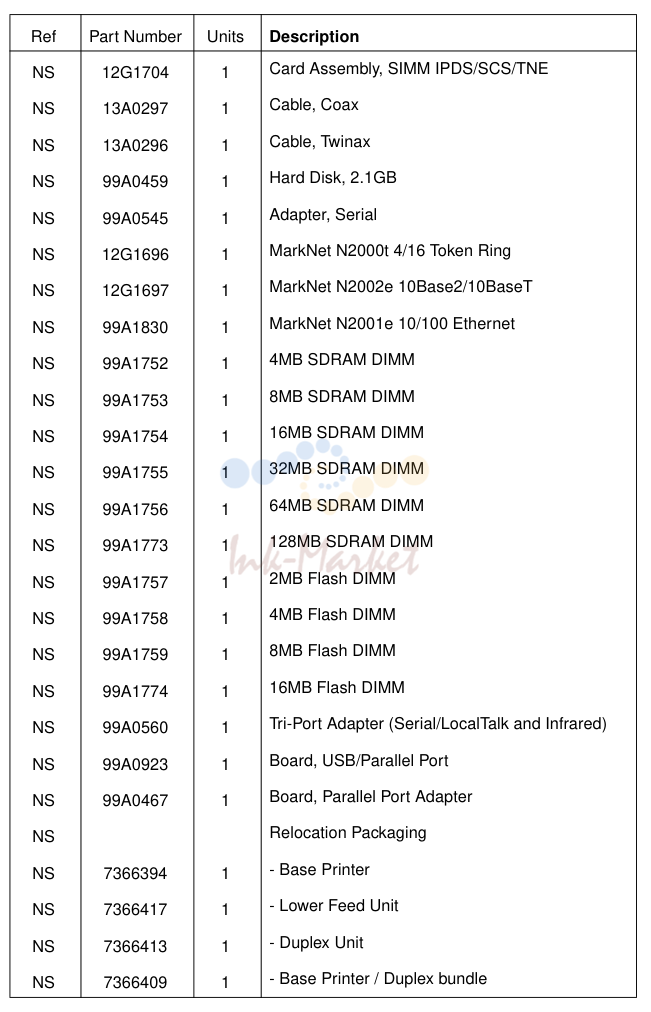 | Ref | Part Number | Units | Description |
|---|---|---|---|
| NS | 12G1704 | 1 | Card Assembly, SIMM IPDS/SCS/TNE |
| NS | 13A0297 | 1 | Cable, Coax |
| NS | 13A0296 | 1 | Cable, Twinax |
| NS | 99A0459 | 1 | Hard Disk, 2.1GB |
| NS | 99A0545 | 1 | Adapter, Serial |
| NS | 12G1696 | 1 | MarkNet N2000t 4/16 Token Ring |
| NS | 12G1697 | 1 | MarkNet N2002e 10Base2/10BaseT |
| NS | 99A1830 | 1 | MarkNet N2001e 10/100 Ethernet |
| NS | 99A1752 | 1 | 4MB SDRAM DIMM |
| NS | 99A1753 | 1 | 8MB SDRAM DIMM |
| NS | 99A1754 | 1 | 16MB SDRAM DIMM |
| NS | 99A1755 | 1 | 32MB SDRAM DIMM |
| NS | 99A1756 | 1 | 64MB SDRAM DIMM |
| NS | 99A1773 | 1 | 128MB SDRAM DIMM |
| NS | 99A1757 | 1 | 2MB Flash DIMM |
| NS | 99A1758 | 1 | 4MB Flash DIMM |
| NS | 99A1759 | 1 | 8MB Flash DIMM |
| NS | 99A1774 | 1 | 16MB Flash DIMM |
| NS | 99A0560 | 1 | Tri-Port Adapter (Serial/LocalTalk and Infrared) |
| NS | 99A0923 | 1 | Board, USB/Parallel Port |
| NS | 99A0467 | 1 | Board, Parallel Port Adapter |
| NS | | | Relocation Packaging |
| NS | 7366394 | 1 | - Base Printer |
| NS | 7366417 | 1 | - Lower Feed Unit |
| NS | 7366413 | 1 | - Duplex Unit |
| NS | 7366409 | 1 | - Base Printer / Duplex bundle |

Ink-Market